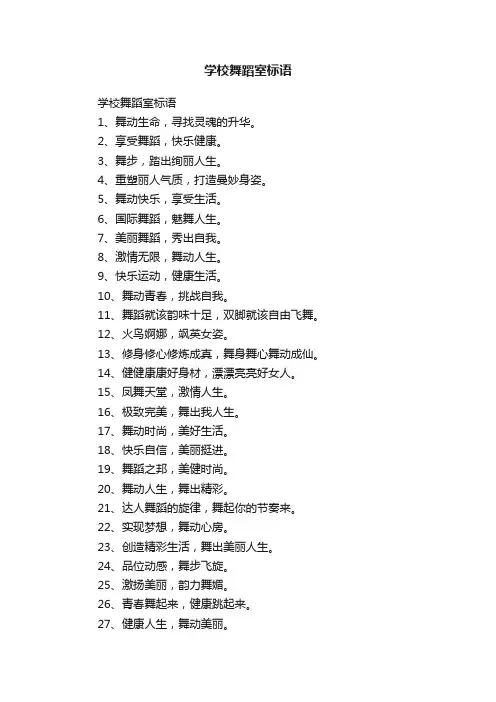 学校舞蹈室标语

学校舞蹈室标语

1、舞动生命，寻找灵魂的升华。

2、享受舞蹈，快乐健康。

3、舞步，踏出绚丽人生。

4、重塑丽人气质，打造曼妙身姿。

5、舞动快乐，享受生活。

6、国际舞蹈，魅舞人生。

7、美丽舞蹈，秀出自我。

8、激情无限，舞动人生。

9、快乐运动，健康生活。

10、舞动青春，挑战自我。

11、舞蹈就该韵味十足，双脚就该自由飞舞。

12、火鸟婀娜，飒英女姿。

13、修身修心修炼成真，舞身舞心舞动成仙。

14、健健康康好身材，漂漂亮亮好女人。

15、凤舞天堂，激情人生。

16、极致完美，舞出我人生。

17、舞动时尚，美好生活。

18、快乐自信，美丽挺进。

19、舞蹈之邦，美健时尚。

20、舞动人生，舞出精彩。

21、达人舞蹈的旋律，舞起你的节奏来。

22、实现梦想，舞动心房。

23、创造精彩生活，舞出美丽人生。

24、品位动感，舞步飞旋。

25、激扬美丽，韵力舞媚。

26、青春舞起来，健康跳起来。

27、健康人生，舞动美丽。